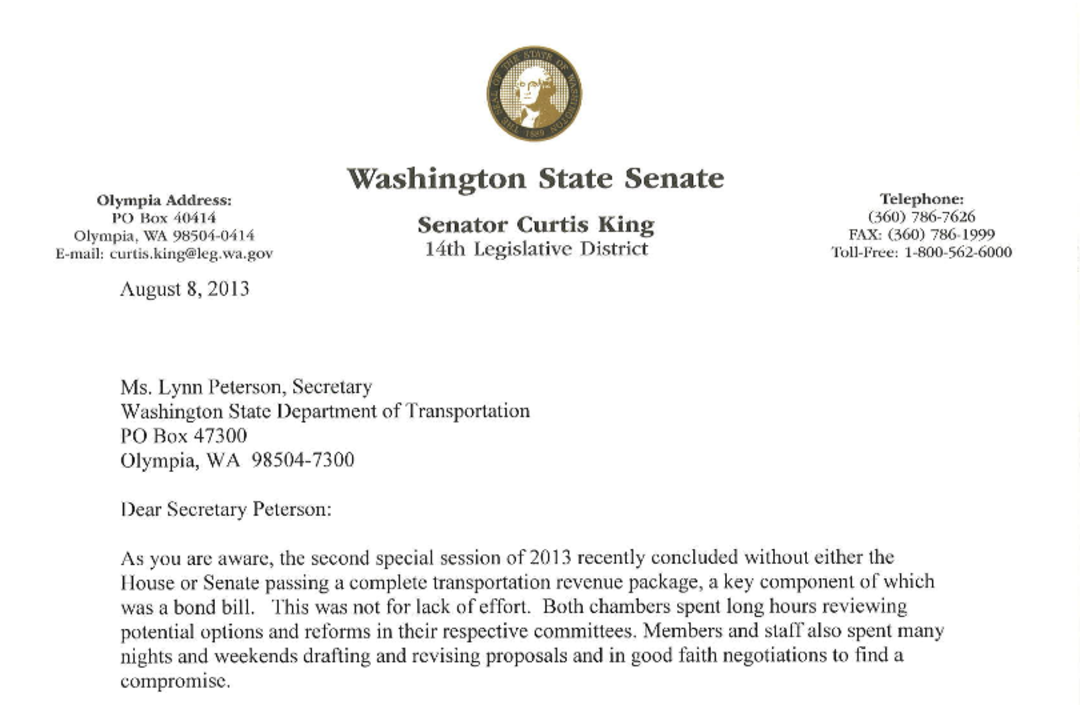 THE SEAL OF THE STATE OF WASHINGTON 1889

Washington State Senate

Olympia Address:
PO Box 40414
Olympia, WA 98504-0414
E-mail: curtis.king@leg.wa.gov

Senator Curtis King
14th Legislative District

Telephone:
(360) 786-7626
FAX: (360) 786-1999
Toll-Free: 1-800-562-6000

August 8, 2013

Ms. Lynn Peterson, Secretary
Washington State Department of Transportation
PO Box 47300
Olympia, WA 98504-7300

Dear Secretary Peterson:

As you are aware, the second special session of 2013 recently concluded without either the House or Senate passing a complete transportation revenue package, a key component of which was a bond bill. This was not for lack of effort. Both chambers spent long hours reviewing potential options and reforms in their respective committees. Members and staff also spent many nights and weekends drafting and revising proposals and in good faith negotiations to find a compromise.